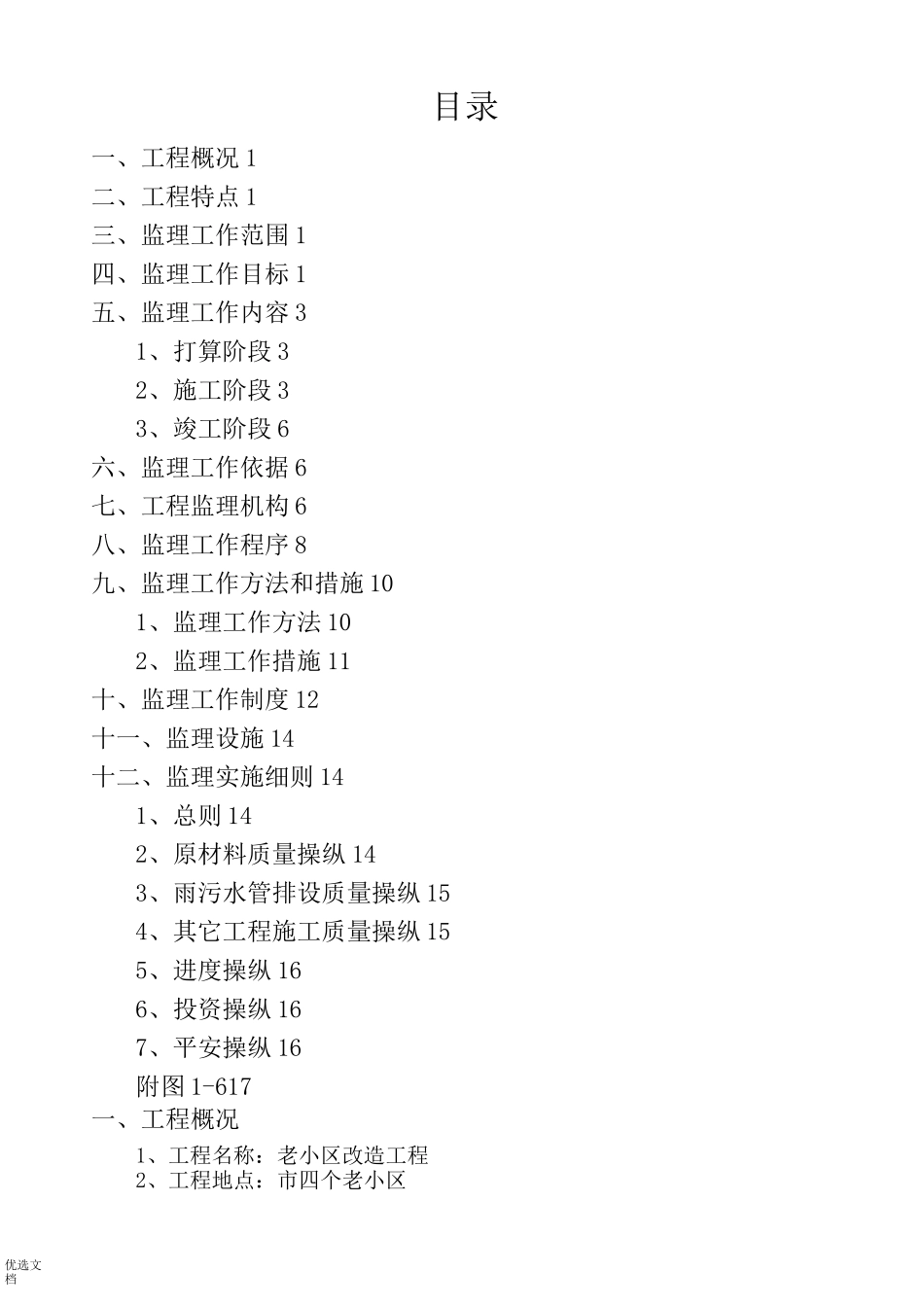 目录

一、工程概况 1

二、工程特点 1

三、监理工作范围 1

四、监理工作目标 1

五、监理工作内容 3

1、打算阶段 3

2、施工阶段 3

3、竣工阶段 6

六、监理工作依据 6

七、工程监理机构 6

八、监理工作程序 8

九、监理工作方法和措施 10

1、监理工作方法 10

2、监理工作措施 11

十、监理工作制度 12

十一、监理设施 14

十二、监理实施细则 14

1、总则 14

2、原材料质量操纵 14

3、雨污水管排设质量操纵 15

4、其它工程施工质量操纵 15

5、进度操纵 16

6、投资操纵 16

7、平安操纵 16

附图 1-617

一、工程概况

1、工程名称：老小区改造工程

2、工程地点：市四个老小区

优选文档